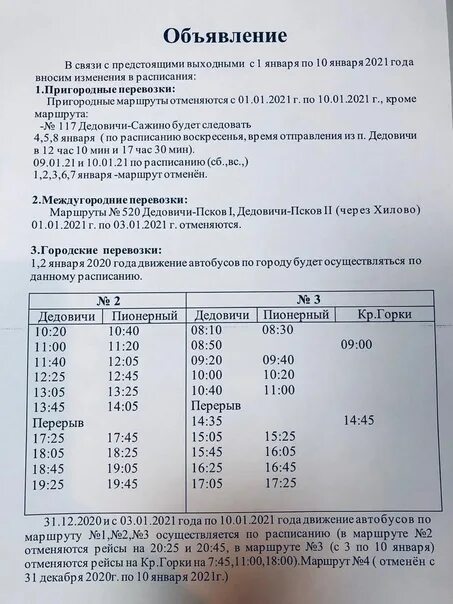 Объявление

В связи с предстоящими выходными с 1 января по 10 января 2021 года вносим изменения в расписания:

1.Пригородные перевозки:

Пригородные маршруты отменяются с 01.01.2021 г. по 10.01.2021 г., кроме маршрута:

-№ 117 Дедовичи-Сажино будет следовать

4,5,8 января ( по расписанию воскресенья, время отправления из п. Дедовичи в 12 час 10 мин и 17 час 30 мин).

09.01.21 и 10.01.21 по расписанию (сб.,вс.,)

1,2,3,6,7 января -маршрут отменён.

2.Междугородние перевозки:

Маршруты № 520 Дедовичи-Псков I, Дедовичи-Псков II (через Хилово) 01.01.2021 г. по 03.01.2021 г. отменяются.

3.Городские перевозки:

1,2 января 2020 года движение автобусов по городу будет осуществляться по данному расписанию.

| № 2 | | № 3 | | |
|---|---|---|---|---|
| Дедовичи | Пионерный | Дедовичи | Пионерный | Кр.Горки |
| 10:20 | 10:40 | 08:10 | 08:30 | |
| 11:00 | 11:20 | 08:50 | | 09:00 |
| 11:40 | 12:05 | 09:20 | 09:40 | |
| 12:25 | 12:45 | 10:00 | 10:20 | |
| 13:05 | 13:25 | 10:40 | 11:00 | |
| 13:45 | 14:05 | Перерыв | | |
| Перерыв | | 14:35 | | 14:45 |
| 17:25 | 17:45 | 15:05 | 15:25 | |
| 18:05 | 18:25 | 15:45 | 16:05 | |
| 18:45 | 19:05 | 16:25 | 16:45 | |
| 19:25 | 19:45 | 17:05 | 17:25 | |

31.12.2020 и с 03.01.2021 года по 10.01.2021 года движение автобусов по маршруту №1,№2,№3 осуществляется по расписанию (в маршруте №2 отменяются рейсы на 20:25 и 20:45, в маршруте №3 (с 3 по 10 января) отменяются рейсы на Кр.Горки на 7:45,11:00,18:00).Маршрут №4 ( отменён с 31 декабря 2020г. по 10 января 2021г.)